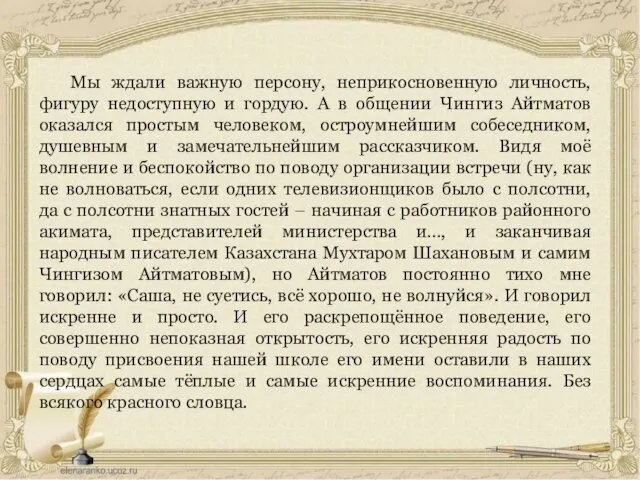 Мы ждали важную персону, неприкосновенную личность, фигуру недоступную и гордую. А в общении Чингиз Айтматов оказался простым человеком, остроумнейшим собеседником, душевным и замечательнейшим рассказчиком. Видя моё волнение и беспокойство по поводу организации встречи (ну, как не волноваться, если одних телевизионщиков было с полсотни, да с полсотни знатных гостей – начиная с работников районного акимата, представителей министерства и..., и заканчивая народным писателем Казахстана Мухтаром Шахановым и самим Чингизом Айтматовым), но Айтматов постоянно тихо мне говорил: «Саша, не суетись, всё хорошо, не волнуйся». И говорил искренне и просто. И его раскрепощённое поведение, его совершенно непоказная открытость, его искренняя радость по поводу присвоения нашей школе его имени оставили в наших сердцах самые тёплые и самые искренние воспоминания. Без всякого красного словца.

elenaranko.ucoz.ru